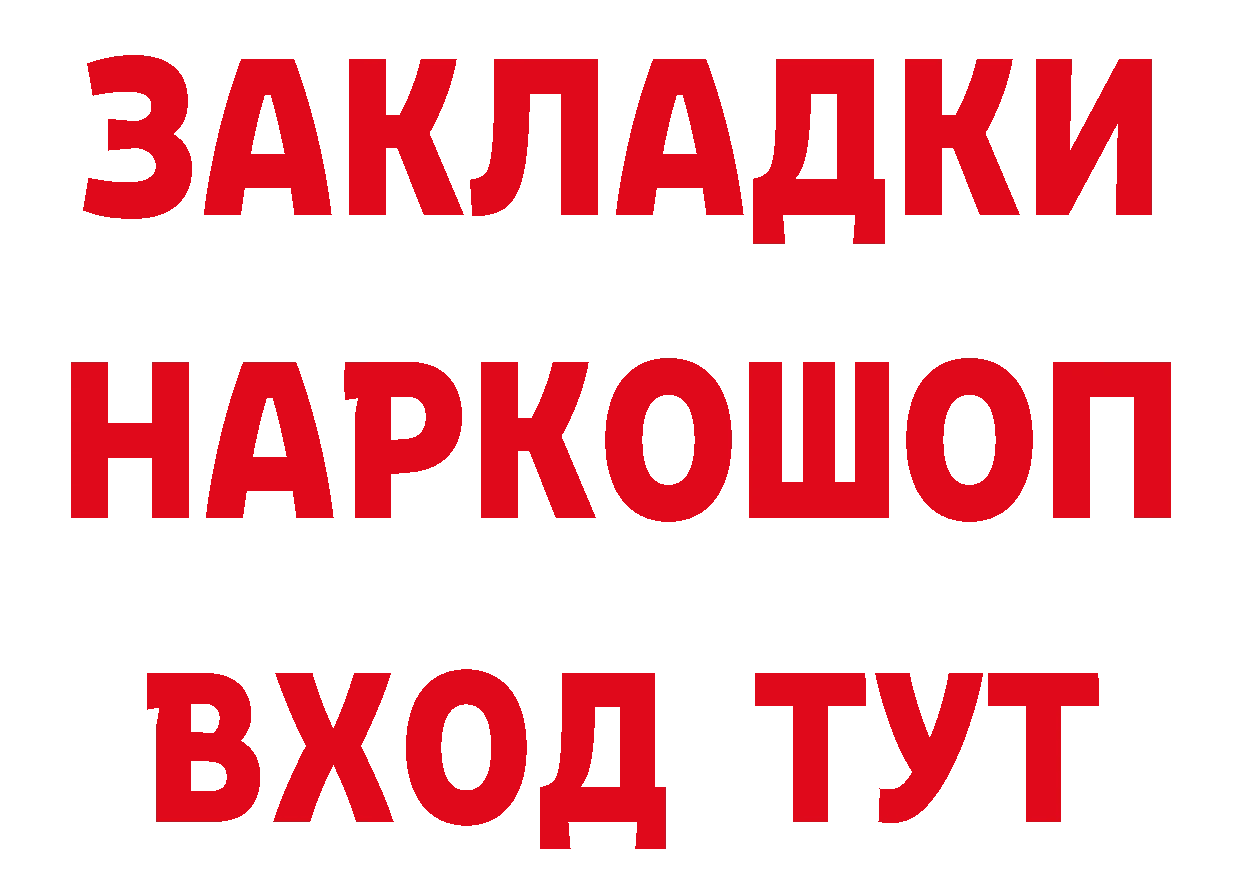 ЗАКЛАДКИ НАРКОШОП ВХОД ТУТ